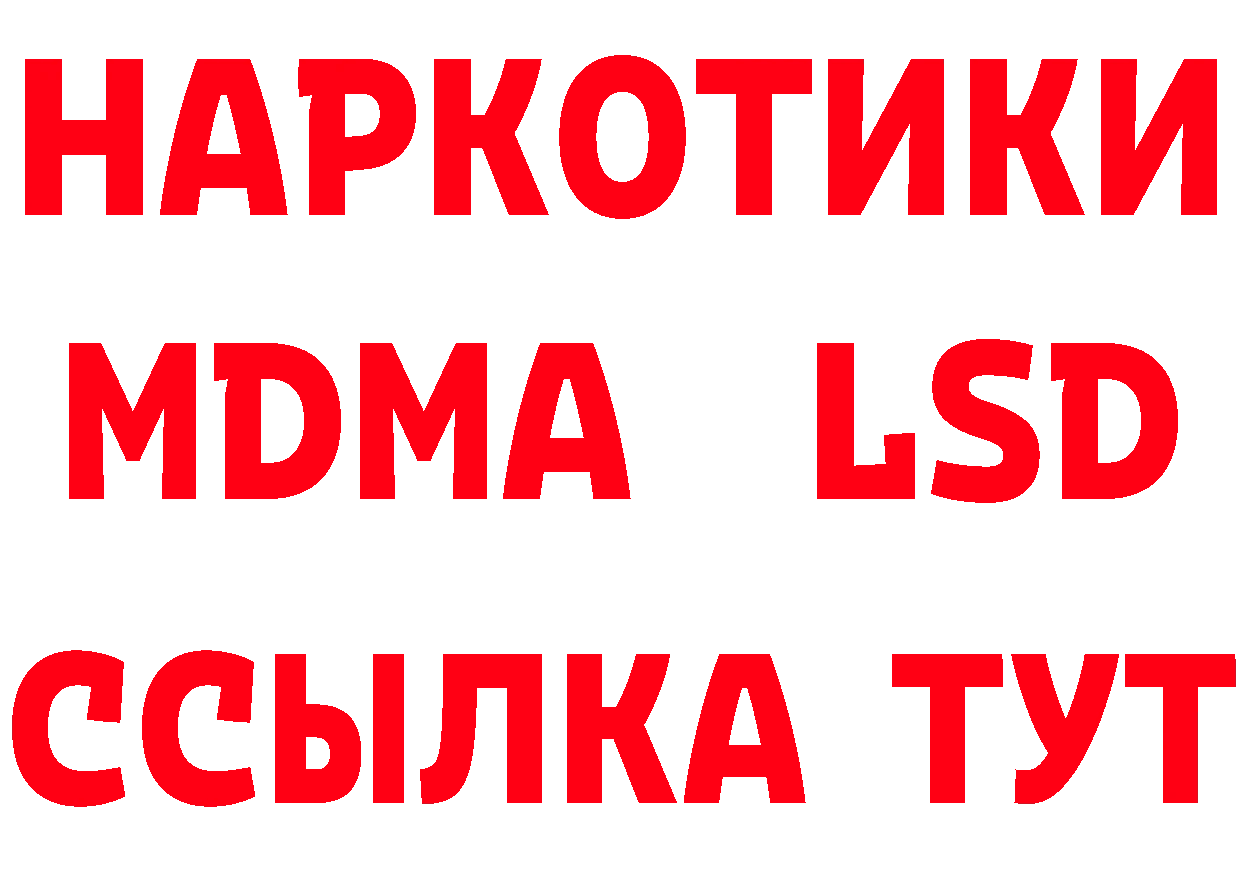 НАРКОТИКИ
MDMA LSD
ССЫЛКА ТУТ